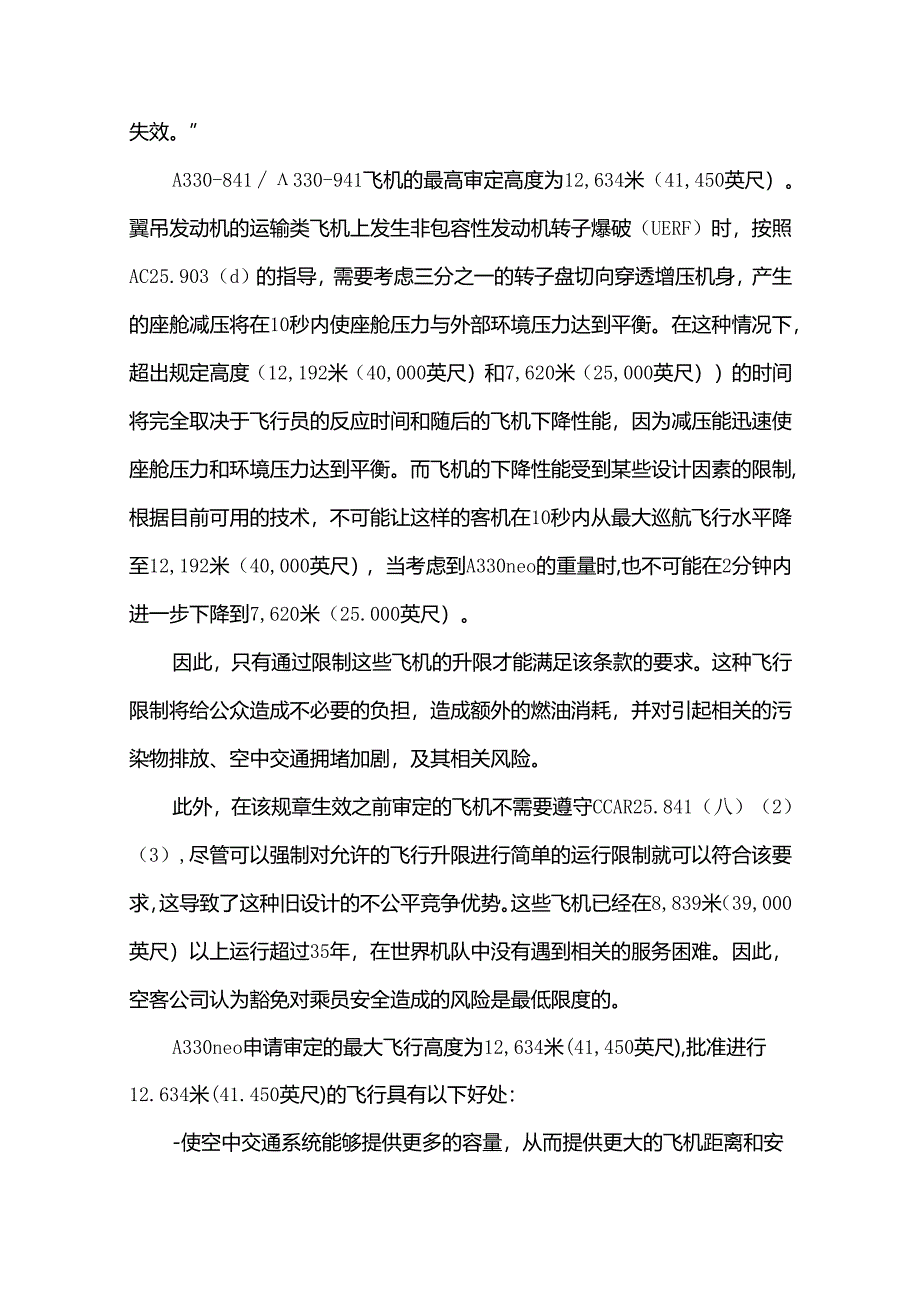 失效。”

A330-841 / A 330-941飞机的最高审定高度为12,634米（41,450英尺）。翼吊发动机的运输类飞机上发生非包容性发动机转子爆破（UERF）时，按照AC25.903（d）的指导，需要考虑三分之一的转子盘切向穿透增压机身，产生的座舱减压将在10秒内使座舱压力与外部环境压力达到平衡。在这种情况下，超出规定高度（12,192米（40,000英尺）和7,620米（25,000英尺））的时间将完全取决于飞行员的反应时间和随后的飞机下降性能，因为减压能迅速使座舱压力和环境压力达到平衡。而飞机的下降性能受到某些设计因素的限制，根据目前可用的技术，不可能让这样的客机在10秒内从最大巡航飞行水平降至12,192米（40,000英尺），当考虑到A330neo的重量时，也不可能在2分钟内进一步下降到7,620米（25.000英尺）。

因此，只有通过限制这些飞机的升限才能满足该条款的要求。这种飞行限制将给公众造成不必要的负担，造成额外的燃油消耗，并对引起相关的污染物排放、空中交通拥堵加剧，及其相关风险。

此外，在该规章生效之前审定的飞机不需要遵守CCAR25.841（八）（2）（3），尽管可以强制对允许的飞行升限进行简单的运行限制就可以符合该要求，这导致了这种旧设计的不公平竞争优势。这些飞机已经在8,839米（39,000英尺）以上运行超过35年，在世界机队中没有遇到相关的服务困难。因此，空客公司认为豁免对乘员安全造成的风险是最低限度的。

A330neo申请审定的最大飞行高度为12,634米(41,450英尺),批准进行12.634米(41.450英尺)的飞行具有以下好处:

-使空中交通系统能够提供更多的容量，从而提供更大的飞机距离和安